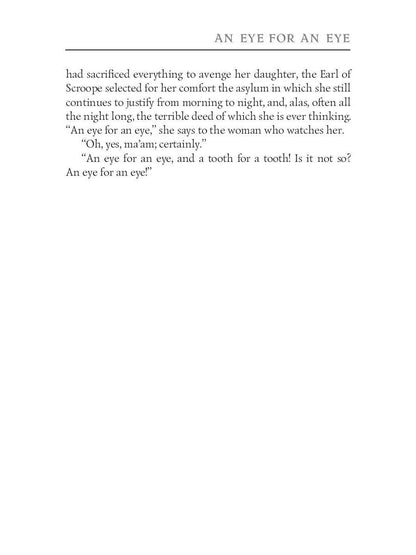 AN EYE FOR AN EYE

had sacrificed everything to avenge her daughter, the Earl of Scroope selected for her comfort the asylum in which she still continues to justify from morning to night, and, alas, often all the night long, the terrible deed of which she is ever thinking. "An eye for an eye," she says to the woman who watches her.

"Oh, yes, ma'am; certainly."

"An eye for an eye, and a tooth for a tooth! Is it not so? An eye for an eye!"